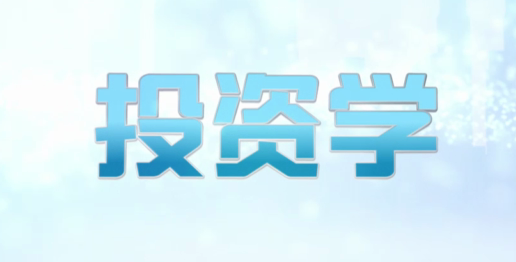 投资学